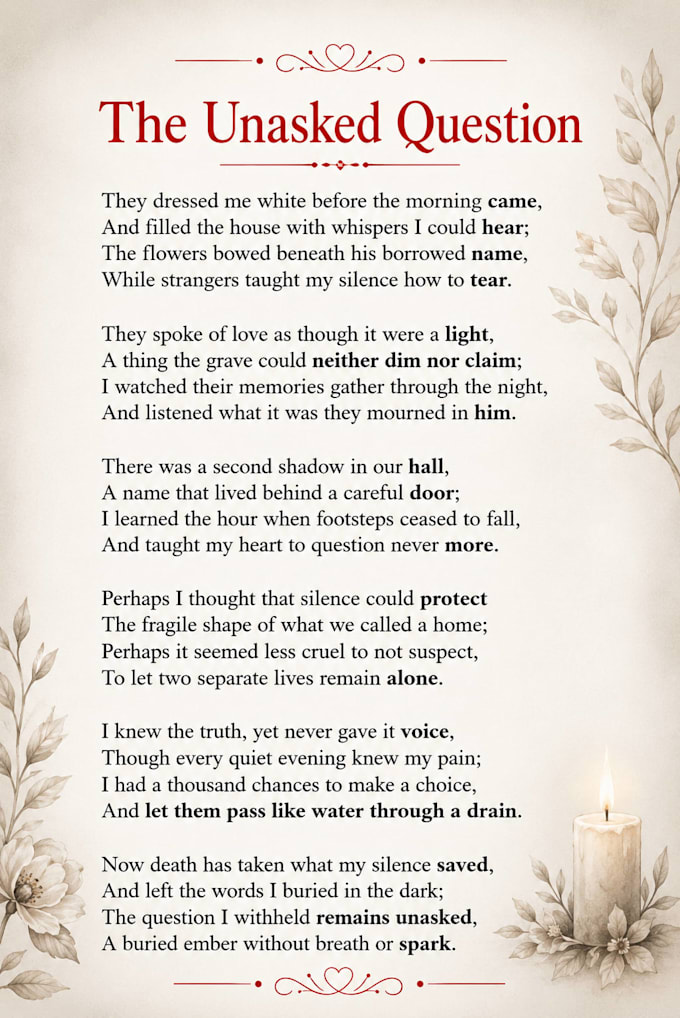 The Unasked Question

They dressed me white before the morning came,
And filled the house with whispers I could hear;
The flowers bowed beneath his borrowed name,
While strangers taught my silence how to tear.

They spoke of love as though it were a light,
A thing the grave could neither dim nor claim;
I watched their memories gather through the night,
And listened what it was they mourned in him.

There was a second shadow in our hall,
A name that lived behind a careful door;
I learned the hour when footsteps ceased to fall,
And taught my heart to question never more.

Perhaps I thought that silence could protect
The fragile shape of what we called a home;
Perhaps it seemed less cruel to not suspect,
To let two separate lives remain alone.

I knew the truth, yet never gave it voice,
Though every quiet evening knew my pain;
I had a thousand chances to make a choice,
And let them pass like water through a drain.

Now death has taken what my silence saved,
And left the words I buried in the dark;
The question I withheld remains unasked,
A buried ember without breath or spark.